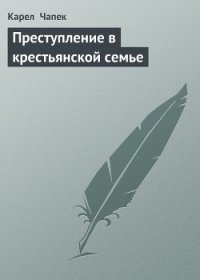 Карел Чапек

Преступление в крестьянской семье